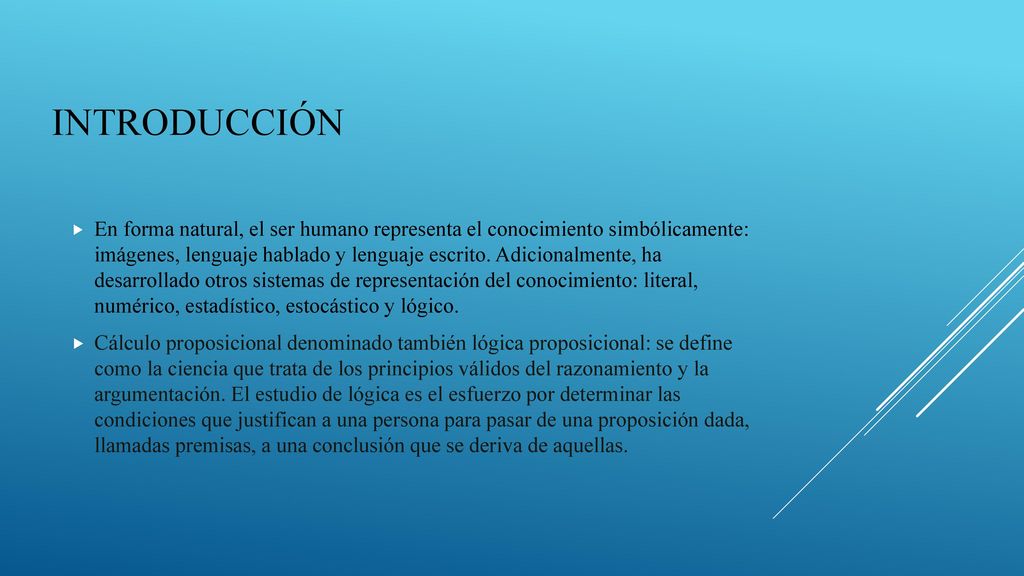 INTRODUCCIÓN

En forma natural, el ser humano representa el conocimiento simbólicamente: imágenes, lenguaje hablado y lenguaje escrito. Adicionalmente, ha desarrollado otros sistemas de representación del conocimiento: literal, numérico, estadístico, estocástico y lógico.

Cálculo proposicional denominado también lógica proposicional: se define como la ciencia que trata de los principios válidos del razonamiento y la argumentación. El estudio de lógica es el esfuerzo por determinar las condiciones que justifican a una persona para pasar de una proposición dada, llamadas premisas, a una conclusión que se deriva de aquellas.